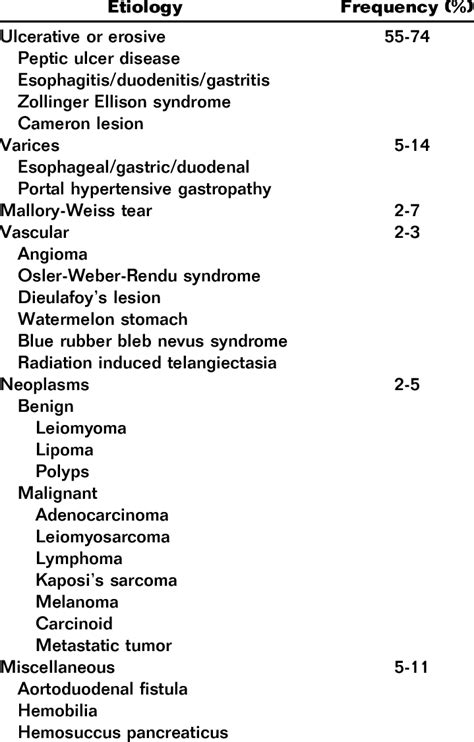 | Etiology | Frequency (%) |
|---|---|
| Ulcerative or erosive | 55-74 |
| Peptic ulcer disease | |
| Esophagitis/duodenitis/gastritis | |
| Zollinger Ellison syndrome | |
| Cameron lesion | |
| Varices | 5-14 |
| Esophageal/gastric/duodenal | |
| Portal hypertensive gastropathy | |
| Mallory-Weiss tear | 2-7 |
| Vascular | 2-3 |
| Angioma | |
| Osler-Weber-Rendu syndrome | |
| Dieulafoy's lesion | |
| Watermelon stomach | |
| Blue rubber bleb nevus syndrome | |
| Radiation induced telangiectasia | |
| Neoplasms | 2-5 |
| Benign | |
| Leiomyoma | |
| Lipoma | |
| Polyps | |
| Malignant | |
| Adenocarcinoma | |
| Leiomyosarcoma | |
| Lymphoma | |
| Kaposi's sarcoma | |
| Melanoma | |
| Carcinoid | |
| Metastatic tumor | |
| Miscellaneous | 5-11 |
| Aortoduodenal fistula | |
| Hemobilia | |
| Hemosuccus pancreaticus | |